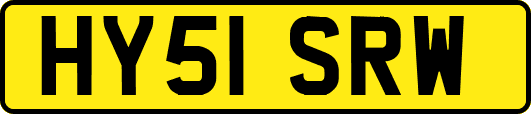 HY51 SRW